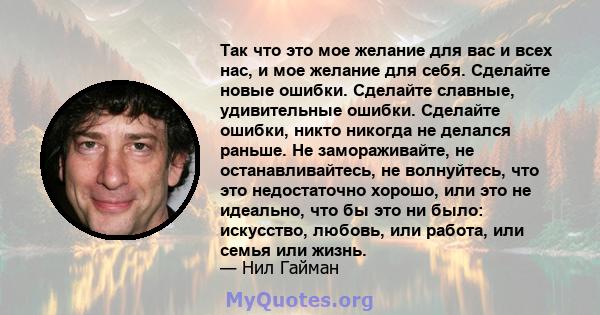 Так что это мое желание для вас и всех нас, и мое желание для себя. Сделайте новые ошибки. Сделайте славные, удивительные ошибки. Сделайте ошибки, никто никогда не делался раньше. Не замораживайте, не останавливайтесь, не волнуйтесь, что это недостаточно хорошо, или это не идеально, что бы это ни было: искусство, любовь, или работа, или семья или жизнь.
— Нил Гайман

MyQuotes.org